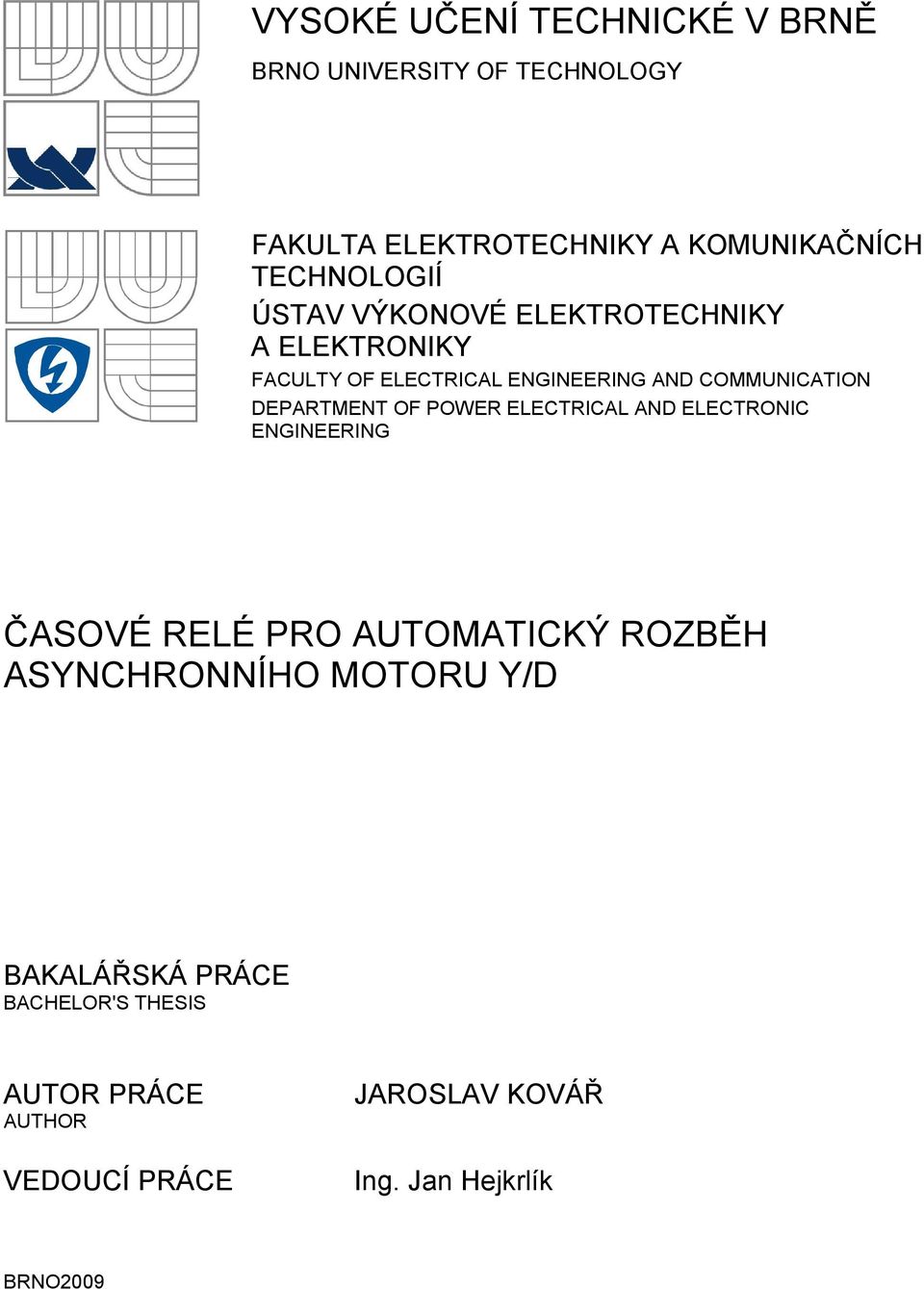 VYSOKÉ UČENÍ TECHNICKÉ V BRNĚ
BRNO UNIVERSITY OF TECHNOLOGY

FAKULTA ELEKTROTECHNIKY A KOMUNIKAČNÍCH TECHNOLOGIÍ
ÚSTAV VÝKONOVÉ ELEKTROTECHNIKY A ELEKTRONIKY
FACULTY OF ELECTRICAL ENGINEERING AND COMMUNICATION
DEPARTMENT OF POWER ELECTRICAL AND ELECTRONIC ENGINEERING

ČASOVÉ RELÉ PRO AUTOMATICKÝ ROZBĚH ASYNCHRONNÍHO MOTORU Y/D

BAKALÁŘSKÁ PRÁCE
BACHELOR'S THESIS

AUTOR PRÁCE
AUTHOR

JAROSLAV KOVÁŘ

VEDOUCÍ PRÁCE

Ing. Jan Hejkrlík

BRNO2009